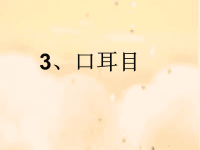 3、口耳目